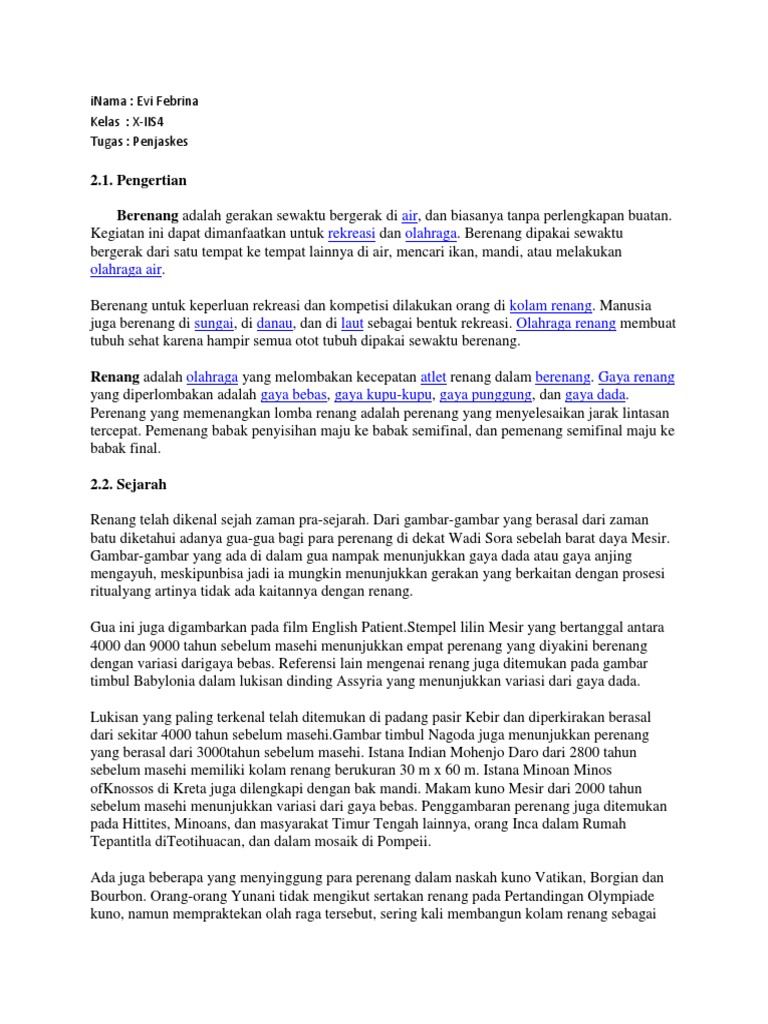 iNama : Evi Febrina
Kelas : X-IIS4
Tugas : Penjaskes

2.1. Pengertian

Berenang adalah gerakan sewaktu bergerak di air, dan biasanya tanpa perlengkapan buatan. Kegiatan ini dapat dimanfaatkan untuk rekreasi dan olahraga. Berenang dipakai sewaktu bergerak dari satu tempat ke tempat lainnya di air, mencari ikan, mandi, atau melakukan olahraga air.

Berenang untuk keperluan rekreasi dan kompetisi dilakukan orang di kolam renang. Manusia juga berenang di sungai, di danau, dan di laut sebagai bentuk rekreasi. Olahraga renang membuat tubuh sehat karena hampir semua otot tubuh dipakai sewaktu berenang.

Renang adalah olahraga yang melombakan kecepatan atlet renang dalam berenang. Gaya renang yang diperlombakan adalah gaya bebas, gaya kupu-kupu, gaya punggung, dan gaya dada. Perenang yang memenangkan lomba renang adalah perenang yang menyelesaikan jarak lintasan tercepat. Pemenang babak penyisihan maju ke babak semifinal, dan pemenang semifinal maju ke babak final.

2.2. Sejarah

Renang telah dikenal sejah zaman pra-sejarah. Dari gambar-gambar yang berasal dari zaman batu diketahui adanya gua-gua bagi para perenang di dekat Wadi Sora sebelah barat daya Mesir. Gambar-gambar yang ada di dalam gua nampak menunjukkan gaya dada atau gaya anjing mengayuh, meskipunbisa jadi ia mungkin menunjukkan gerakan yang berkaitan dengan prosesi ritualyang artinya tidak ada kaitannya dengan renang.

Gua ini juga digambarkan pada film English Patient.Stempel lilin Mesir yang bertanggal antara 4000 dan 9000 tahun sebelum masehi menunjukkan empat perenang yang diyakini berenang dengan variasi darigaya bebas. Referensi lain mengenai renang juga ditemukan pada gambar timbul Babylonia dalam lukisan dinding Assyria yang menunjukkan variasi dari gaya dada.

Lukisan yang paling terkenal telah ditemukan di padang pasir Kebir dan diperkirakan berasal dari sekitar 4000 tahun sebelum masehi.Gambar timbul Nagoda juga menunjukkan perenang yang berasal dari 3000tahun sebelum masehi. Istana Indian Mohenjo Daro dari 2800 tahun sebelum masehi memiliki kolam renang berukuran 30 m x 60 m. Istana Minoan Minos ofKnossos di Kreta juga dilengkapi dengan bak mandi. Makam kuno Mesir dari 2000 tahun sebelum masehi menunjukkan variasi dari gaya bebas. Penggambaran perenang juga ditemukan pada Hittites, Minoans, dan masyarakat Timur Tengah lainnya, orang Inca dalam Rumah Tepantitla diTeotihuacan, dan dalam mosaik di Pompeii.

Ada juga beberapa yang menyinggung para perenang dalam naskah kuno Vatikan, Borgian dan Bourbon. Orang-orang Yunani tidak mengikut sertakan renang pada Pertandingan Olympiade kuno, namun mempraktekan olah raga tersebut, sering kali membangun kolam renang sebagai